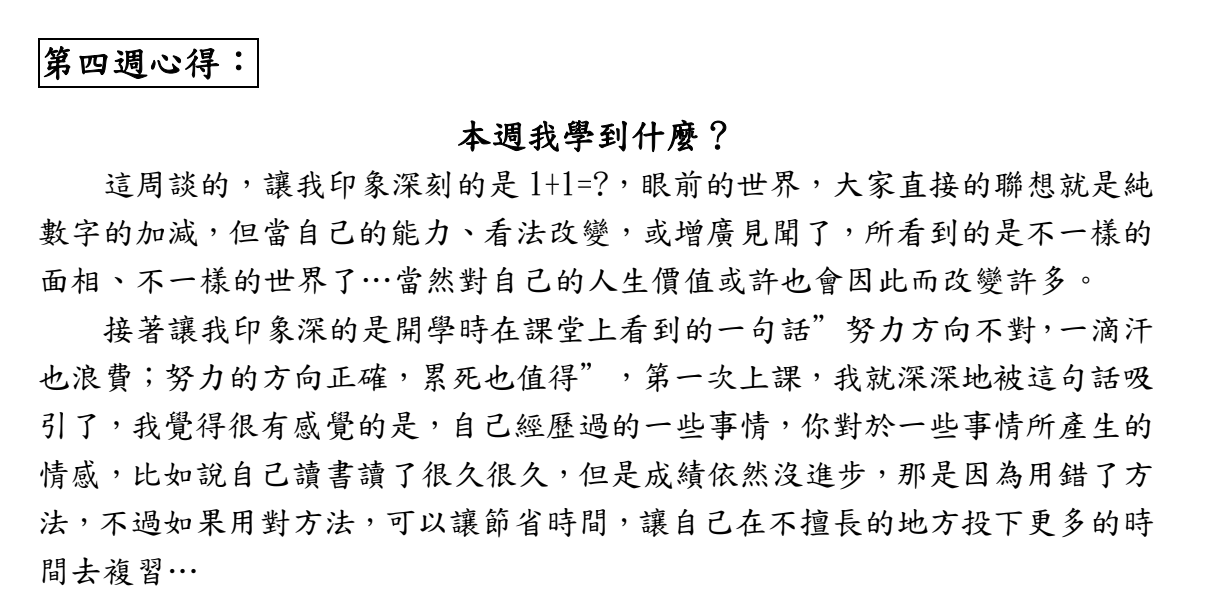 第四週心得：

本週我學到什麼？

這周談的，讓我印象深刻的是 1+1=?，眼前的世界，大家直接的聯想就是純數字的加減，但當自己的能力、看法改變，或增廣見聞了，所看到的是不一樣的面相、不一樣的世界了…當然對自己的人生價值或許也會因此而改變許多。

接著讓我印象深的是開學時在課堂上看到的一句話”努力方向不對，一滴汗也浪費；努力的方向正確，累死也值得”，第一次上課，我就深深地被這句話吸引了，我覺得很有感覺的是，自己經歷過的一些事情，你對於一些事情所產生的情感，比如說自己讀書讀了很久很久，但是成績依然沒進步，那是因為用錯了方法，不過如果用對方法，可以讓節省時間，讓自己在不擅長的地方投下更多的時間去複習…